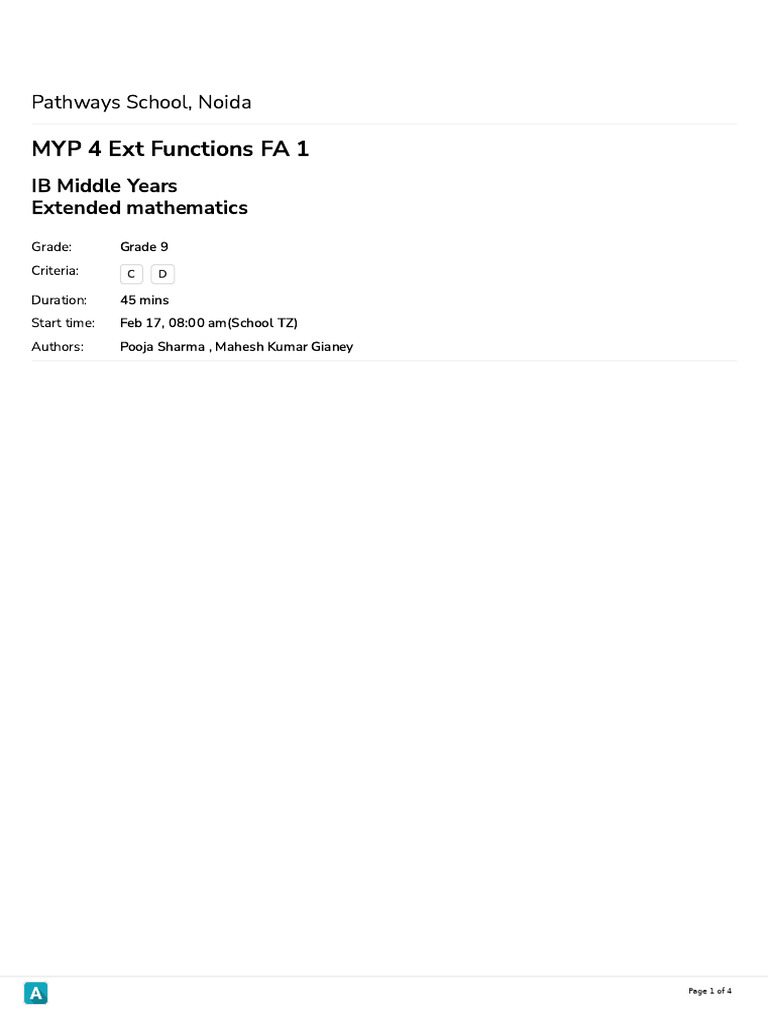 Pathways School, Noida

MYP 4 Ext Functions FA 1

IB Middle Years
Extended mathematics

Grade: Grade 9
Criteria: C D
Duration: 45 mins
Start time: Feb 17, 08:00 am(School TZ)
Authors: Pooja Sharma , Mahesh Kumar Gianey

A

Page 1 of 4